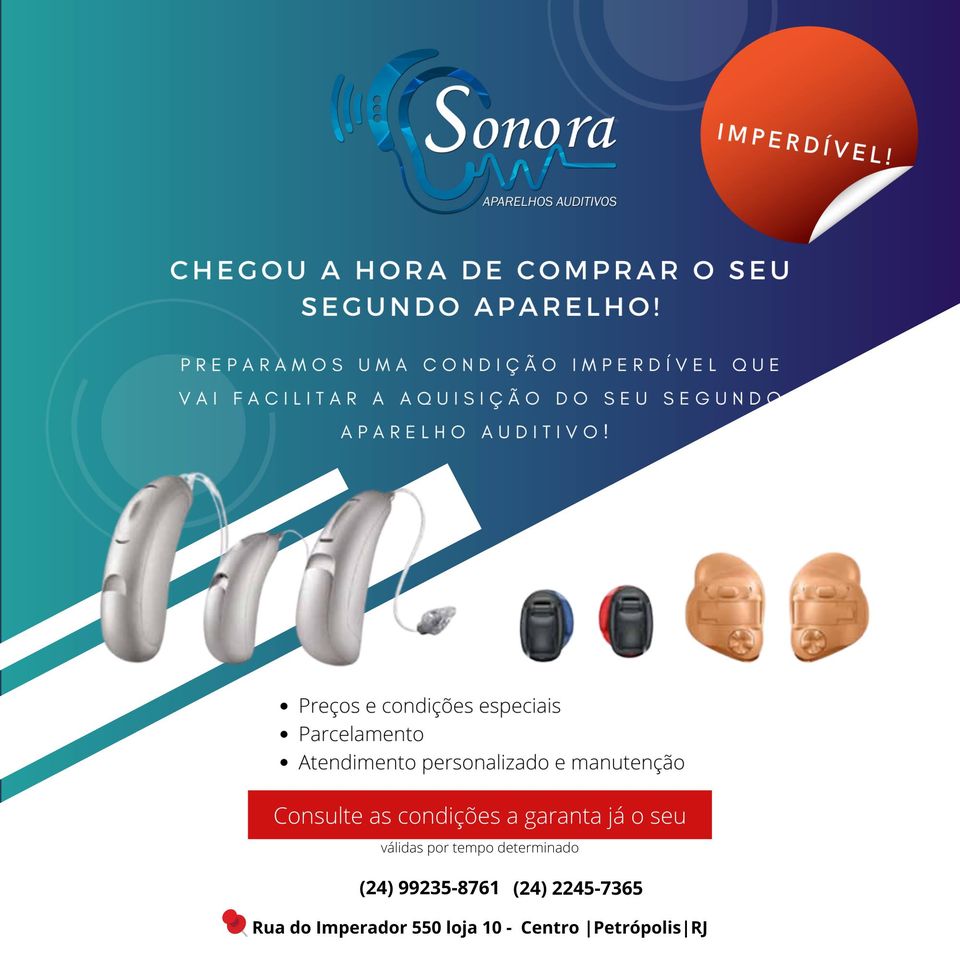 Sonora
APARELHOS AUDITIVOS

IMPERDÍVEL!

CHEGOU A HORA DE COMPRAR O SEU SEGUNDO APARELHO!

PREPARAMOS UMA CONDIÇÃO IMPERDÍVEL QUE VAI FACILITAR A AQUISIÇÃO DO SEU SEGUNDO APARELHO AUDITIVO!

• Preços e condições especiais
• Parcelamento
• Atendimento personalizado e manutenção

Consulte as condições a garanta já o seu

válidas por tempo determinado

(24) 99235-8761 (24) 2245-7365

Rua do Imperador 550 loja 10 - Centro |Petrópolis|RJ